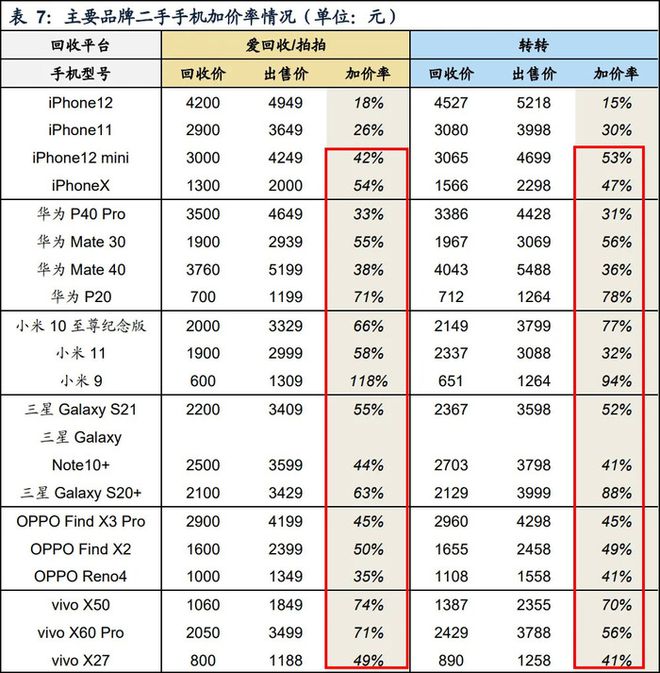 表 7：主要品牌二手手机加价率情况（单位：元）

| 回收平台 | 爱回收/拍拍 | | | 转转 | | |
|---|---|---|---|---|---|---|
| 手机型号 | 回收价 | 出售价 | 加价率 | 回收价 | 出售价 | 加价率 |
| iPhone12 | 4200 | 4949 | 18% | 4527 | 5218 | 15% |
| iPhone11 | 2900 | 3649 | 26% | 3080 | 3998 | 30% |
| iPhone12 mini | 3000 | 4249 | 42% | 3065 | 4699 | 53% |
| iPhoneX | 1300 | 2000 | 54% | 1566 | 2298 | 47% |
| 华为 P40 Pro | 3500 | 4649 | 33% | 3386 | 4428 | 31% |
| 华为 Mate 30 | 1900 | 2939 | 55% | 1967 | 3069 | 56% |
| 华为 Mate 40 | 3760 | 5199 | 38% | 4043 | 5488 | 36% |
| 华为 P20 | 700 | 1199 | 71% | 712 | 1264 | 78% |
| 小米 10 至尊纪念版 | 2000 | 3329 | 66% | 2149 | 3799 | 77% |
| 小米 11 | 1900 | 2999 | 58% | 2337 | 3088 | 32% |
| 小米 9 | 600 | 1309 | 118% | 651 | 1264 | 94% |
| 三星 Galaxy S21 | 2200 | 3409 | 55% | 2367 | 3598 | 52% |
| 三星 Galaxy Note10+ | 2500 | 3599 | 44% | 2703 | 3798 | 41% |
| 三星 Galaxy S20+ | 2100 | 3429 | 63% | 2129 | 3999 | 88% |
| OPPO Find X3 Pro | 2900 | 4199 | 45% | 2960 | 4298 | 45% |
| OPPO Find X2 | 1600 | 2399 | 50% | 1655 | 2458 | 49% |
| OPPO Reno4 | 1000 | 1349 | 35% | 1108 | 1558 | 41% |
| vivo X50 | 1060 | 1849 | 74% | 1387 | 2355 | 70% |
| vivo X60 Pro | 2050 | 3499 | 71% | 2429 | 3788 | 56% |
| vivo X27 | 800 | 1188 | 49% | 890 | 1258 | 41% |